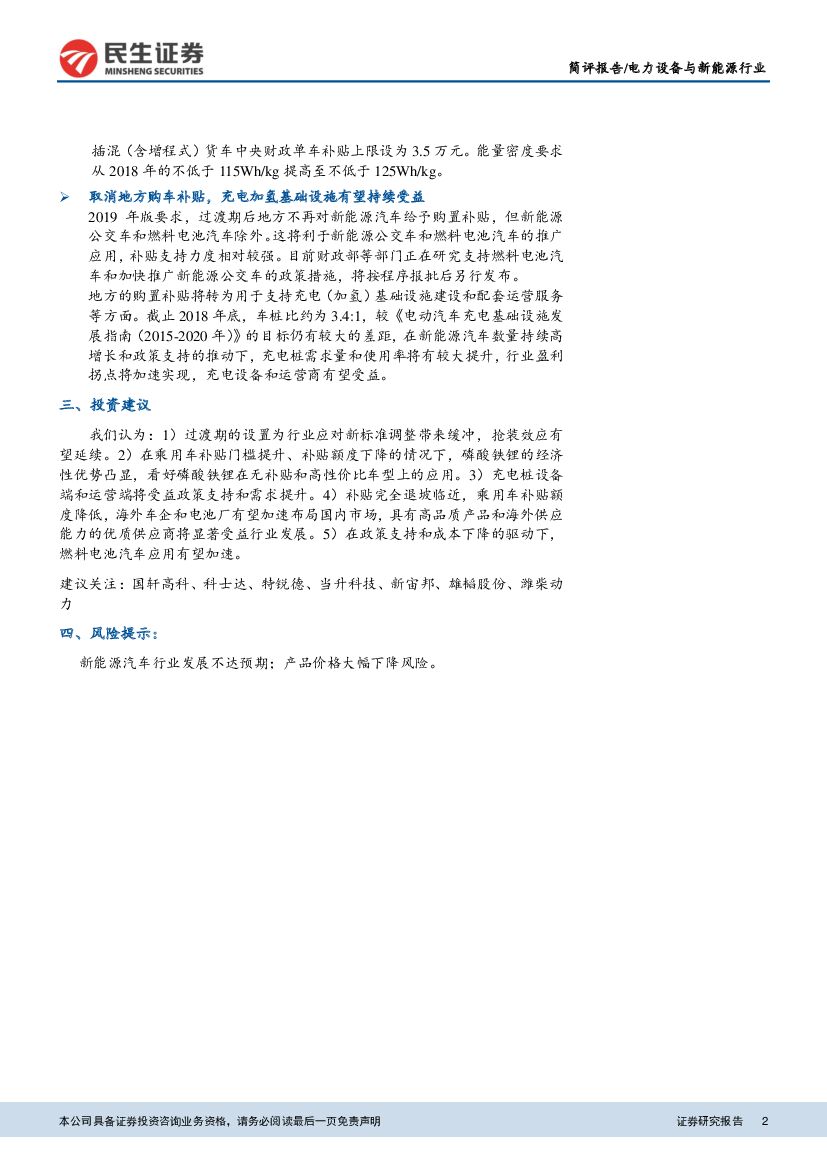 民生证券
MINSHENG SECURITIES

简评报告/电力设备与新能源行业

插混（含增程式）货车中央财政单车补贴上限设为 3.5 万元。能量密度要求从 2018 年的不低于 115Wh/kg 提高至不低于 125Wh/kg。

➢ 取消地方购车补贴，充电加氢基础设施有望持续受益

2019 年版要求，过渡期后地方不再对新能源汽车给予购置补贴，但新能源公交车和燃料电池汽车除外。这将利于新能源公交车和燃料电池汽车的推广应用，补贴支持力度相对较强。目前财政部等部门正在研究支持燃料电池汽车和加快推广新能源公交车的政策措施，将按程序报批后另行发布。

地方的购置补贴将转为用于支持充电（加氢）基础设施建设和配套运营服务等方面。截止 2018 年底，车桩比约为 3.4:1，较《电动汽车充电基础设施发展指南（2015-2020 年）》的目标仍有较大的差距，在新能源汽车数量持续高增长和政策支持的推动下，充电桩需求量和使用率将有较大提升，行业盈利拐点将加速实现，充电设备和运营商有望受益。

三、投资建议

我们认为：1）过渡期的设置为行业应对新标准调整带来缓冲，抢装效应有望延续。2）在乘用车补贴门槛提升、补贴额度下降的情况下，磷酸铁锂的经济性优势凸显，看好磷酸铁锂在无补贴和高性价比车型上的应用。3）充电桩设备端和运营端将受益政策支持和需求提升。4）补贴完全退坡临近，乘用车补贴额度降低，海外车企和电池厂有望加速布局国内市场，具有高品质产品和海外供应能力的优质供应商将显著受益行业发展。5）在政策支持和成本下降的驱动下，燃料电池汽车应用有望加速。

建议关注：国轩高科、科士达、特锐德、当升科技、新宙邦、雄韬股份、潍柴动力

四、风险提示：

新能源汽车行业发展不达预期；产品价格大幅下降风险。

本公司具备证券投资咨询业务资格，请务必阅读最后一页免责声明

证券研究报告 2